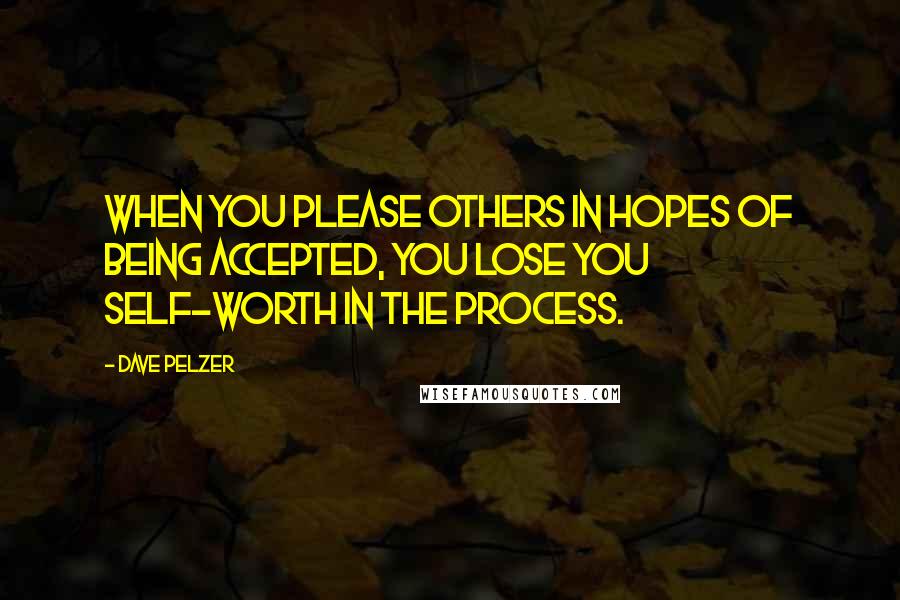 WHEN YOU PLEASE OTHERS IN HOPES OF BEING ACCEPTED, YOU LOSE YOU SELF-WORTH IN THE PROCESS.

- DAVE PELZER

WISEFAMOUSQUOTES.COM